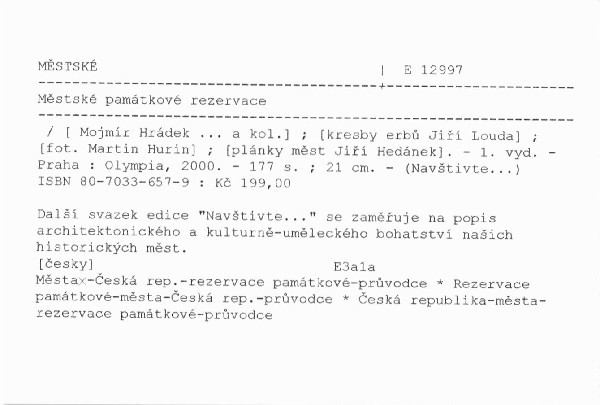 MĚSTSKÉ | E 12997

Městské památkové rezervace

/ [ Mojmír Hrádek ... a kol.] ; [kresby erbů Jiří Louda] ; [fot. Martin Hurin] ; [plánky měst Jiří Hedánek]. - 1. vyd. - Praha : Olympia, 2000. - 177 s. ; 21 cm. - (Navštivte...) ISBN 80-7033-657-9 : Kč 199,00

Další svazek edice "Navštivte..." se zaměřuje na popis architektonického a kulturně-uměleckého bohatství našich historických měst.

[česky] E3a1a
Městax-Česká rep.-rezervace památkové-průvodce * Rezervace památkové-města-Česká rep.-průvodce * Česká republika-města-rezervace památkové-průvodce